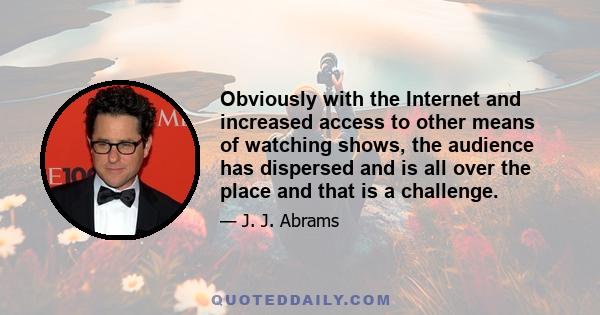 Obviously with the Internet and increased access to other means of watching shows, the audience has dispersed and is all over the place and that is a challenge.

— J. J. Abrams

QUOTEDDAILY.COM